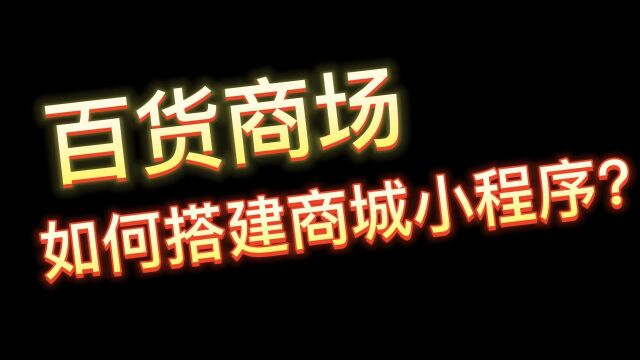 百货商场
如何搭建商城小程序?